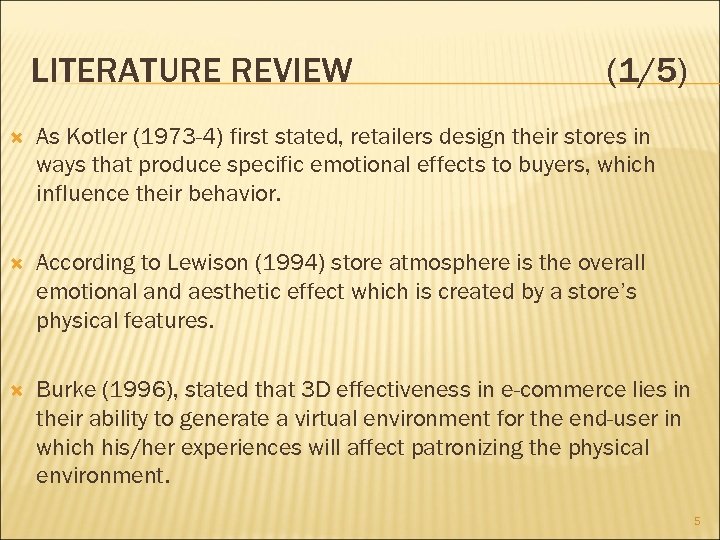 LITERATURE REVIEW (1/5)

As Kotler (1973-4) first stated, retailers design their stores in ways that produce specific emotional effects to buyers, which influence their behavior.

According to Lewison (1994) store atmosphere is the overall emotional and aesthetic effect which is created by a store's physical features.

Burke (1996), stated that 3D effectiveness in e-commerce lies in their ability to generate a virtual environment for the end-user in which his/her experiences will affect patronizing the physical environment.

5